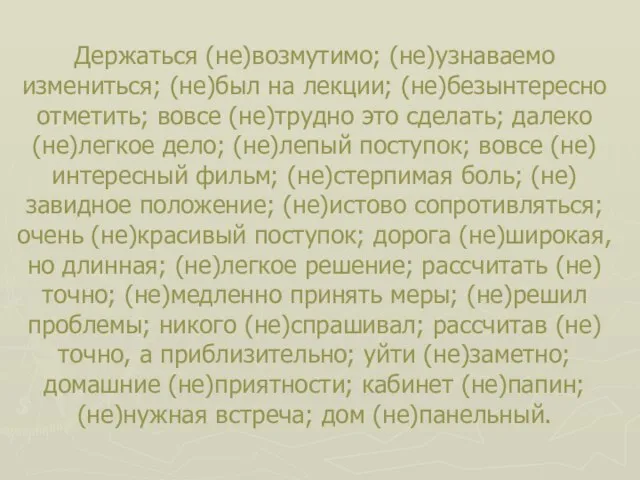 Держаться (не)возмутимо; (не)узнаваемо измениться; (не)был на лекции; (не)безынтересно отметить; вовсе (не)трудно это сделать; далеко (не)легкое дело; (не)лепый поступок; вовсе (не) интересный фильм; (не)стерпимая боль; (не) завидное положение; (не)истово сопротивляться; очень (не)красивый поступок; дорога (не)широкая, но длинная; (не)легкое решение; рассчитать (не) точно; (не)медленно принять меры; (не)решил проблемы; никого (не)спрашивал; рассчитав (не) точно, а приблизительно; уйти (не)заметно; домашние (не)приятности; кабинет (не)папин; (не)нужная встреча; дом (не)панельный.